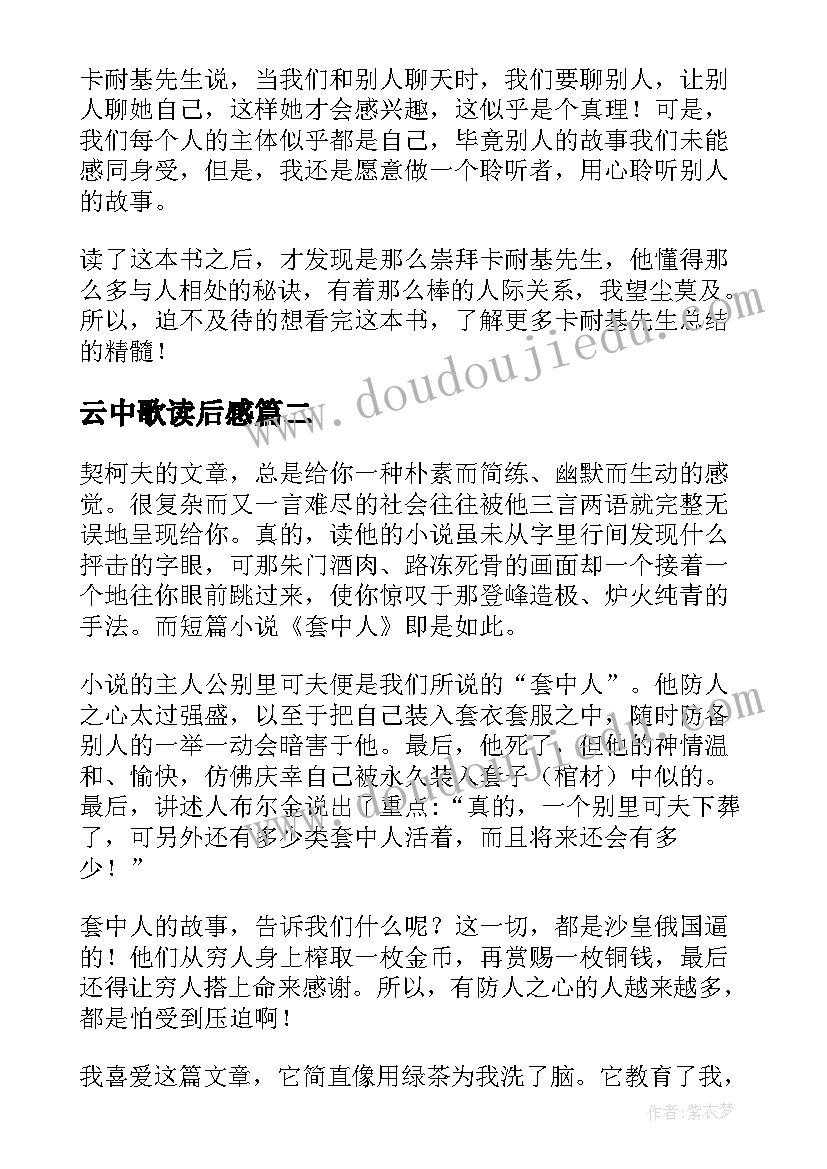 卡耐基先生说，当我们和别人聊天时，我们要聊别人，让别人聊她自己，这样她才会感兴趣，这似乎是个真理！可是，我们每个人的主体似乎都是自己，毕竟别人的故事我们未能感同身受，但是，我还是愿意做一个聆听者，用心聆听别人的故事。

读了这本书之后，才发现是那么崇拜卡耐基先生，他懂得那么多与人相处的秘诀，有着那么棒的人际关系，我望尘莫及。所以，迫不及待的想看完这本书，了解更多卡耐基先生总结的精髓！

www.doudoujiedu.com

云中歌读后感篇二

契柯夫的文章，总是给你一种朴素而简练、幽默而生动的感觉。很复杂而又一言难尽的社会往往被他三言两语就完整无误地呈现给你。真的，读他的小说虽未从字里行间发现什么抨击的字眼，可那朱门酒肉、路冻死骨的画面却一个接着一个地往你眼前跳过来，使你惊叹于那登峰造极、炉火纯青的手法。而短篇小说《套中人》即是如此。

小说的主人公别里可夫便是我们所说的“套中人”。他防人之心太过强盛，以至于把自己装入套衣套服之中，随时防备别人的一举一动会暗害于他。最后，他死了，但他的神情温和、愉快，仿佛庆幸自己被永久装入套子（棺材）中似的。最后，讲述人布尔金说出了重点：“真的，一个别里可夫下葬了，可另外还有多少类套中人活着，而且将来还会有多少！”

套中人的故事，告诉我们什么呢？这一切，都是沙皇俄国逼的！他们从穷人身上榨取一枚金币，再赏赐一枚铜钱，最后还得让穷人搭上命来感谢。所以，有防人之心的人越来越多，都是怕受到压迫啊！

我喜爱这篇文章，它简直像用绿茶为我洗了脑。它教育了我，

作者：紫衣梦